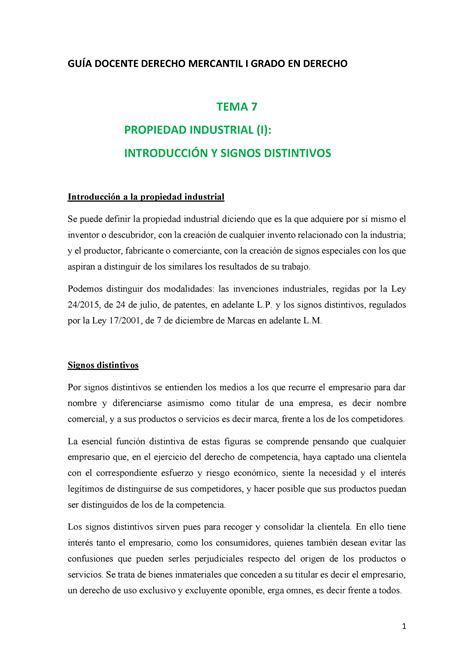 GUÍA DOCENTE DERECHO MERCANTIL I GRADO EN DERECHO

TEMA 7

PROPIEDAD INDUSTRIAL (I):

INTRODUCCIÓN Y SIGNOS DISTINTIVOS

Introducción a la propiedad industrial

Se puede definir la propiedad industrial diciendo que es la que adquiere por sí mismo el inventor o descubridor, con la creación de cualquier invento relacionado con la industria; y el productor, fabricante o comerciante, con la creación de signos especiales con los que aspiran a distinguir de los similares los resultados de su trabajo.

Podemos distinguir dos modalidades: las invenciones industriales, regidas por la Ley 24/2015, de 24 de julio, de patentes, en adelante L.P. y los signos distintivos, regulados por la Ley 17/2001, de 7 de diciembre de Marcas en adelante L.M.

Signos distintivos

Por signos distintivos se entienden los medios a los que recurre el empresario para dar nombre y diferenciarse asimismo como titular de una empresa, es decir nombre comercial, y a sus productos o servicios es decir marca, frente a los de los competidores.

La esencial función distintiva de estas figuras se comprende pensando que cualquier empresario que, en el ejercicio del derecho de competencia, haya captado una clientela con el correspondiente esfuerzo y riesgo económico, siente la necesidad y el interés legítimos de distinguirse de sus competidores, y hacer posible que sus productos puedan ser distinguidos de los de la competencia.

Los signos distintivos sirven pues para recoger y consolidar la clientela. En ello tiene interés tanto el empresario, como los consumidores, quienes también desean evitar las confusiones que pueden serles perjudiciales respecto del origen de los productos o servicios. Se trata de bienes inmateriales que conceden a su titular es decir el empresario, un derecho de uso exclusivo y excluyente oponible, erga omnes, es decir frente a todos.

1